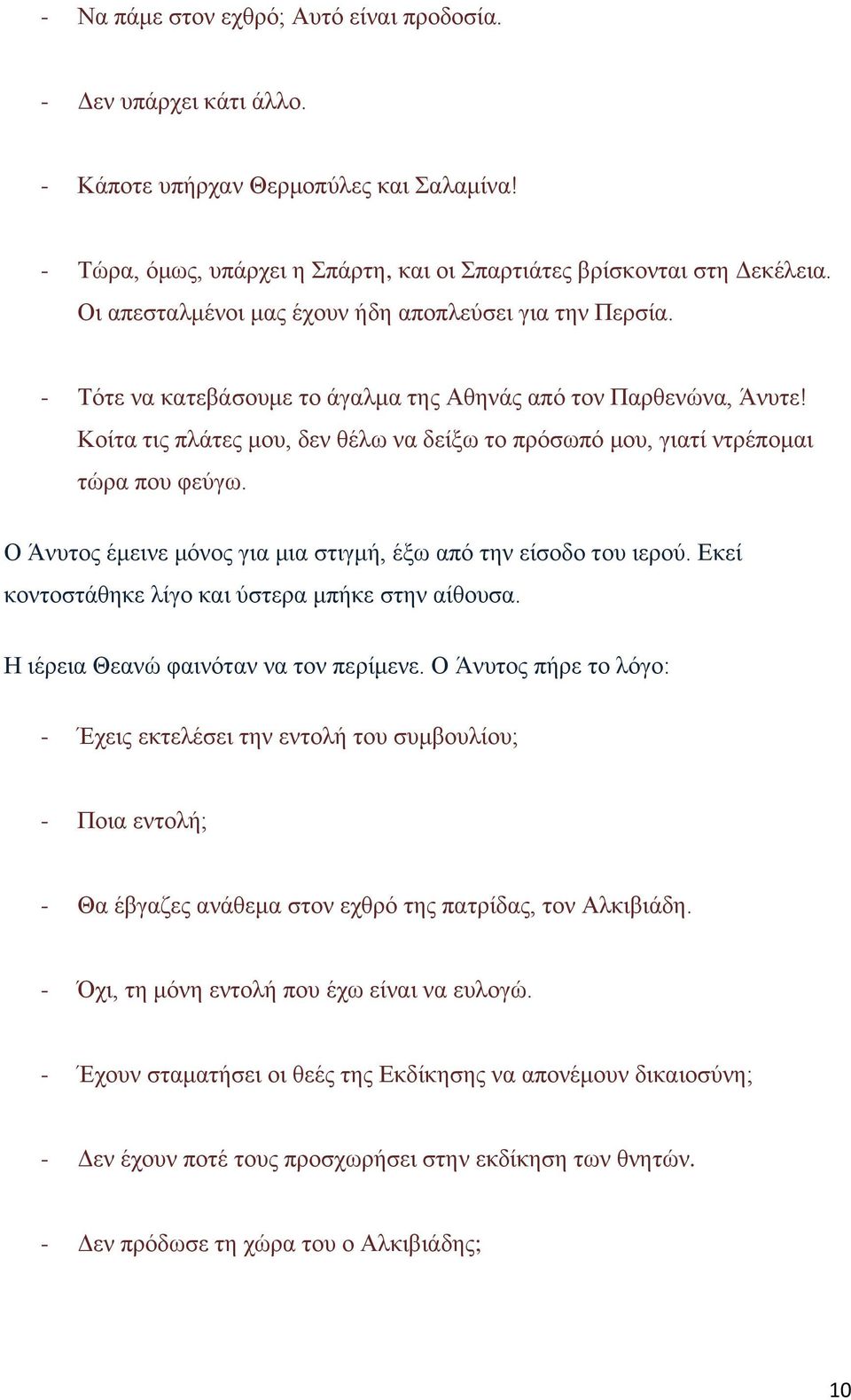 - Να πάμε στον εχθρό; Αυτό είναι προδοσία.

- Δεν υπάρχει κάτι άλλο.

- Κάποτε υπήρχαν Θερμοπύλες και Σαλαμίνα!

- Τώρα, όμως, υπάρχει η Σπάρτη, και οι Σπαρτιάτες βρίσκονται στη Δεκέλεια. Οι απεσταλμένοι μας έχουν ήδη αποπλεύσει για την Περσία.

- Τότε να κατεβάσουμε το άγαλμα της Αθηνάς από τον Παρθενώνα, Άνυτε! Κοίτα τις πλάτες μου, δεν θέλω να δείξω το πρόσωπό μου, γιατί ντρέπομαι τώρα που φεύγω.

Ο Άνυτος έμεινε μόνος για μια στιγμή, έξω από την είσοδο του ιερού. Εκεί κοντοστάθηκε λίγο και ύστερα μπήκε στην αίθουσα.

Η ιέρεια Θεανώ φαινόταν να τον περίμενε. Ο Άνυτος πήρε το λόγο:

- Έχεις εκτελέσει την εντολή του συμβουλίου;

- Ποια εντολή;

- Θα έβγαζες ανάθεμα στον εχθρό της πατρίδας, τον Αλκιβιάδη.

- Όχι, τη μόνη εντολή που έχω είναι να ευλογώ.

- Έχουν σταματήσει οι θεές της Εκδίκησης να απονέμουν δικαιοσύνη;

- Δεν έχουν ποτέ τους προσχωρήσει στην εκδίκηση των θνητών.

- Δεν πρόδωσε τη χώρα του ο Αλκιβιάδης;

10